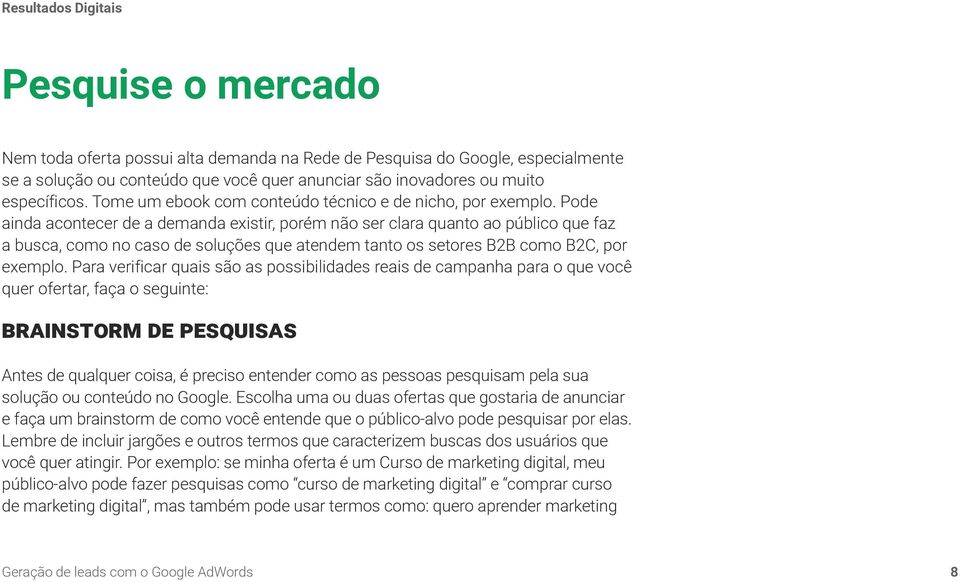 Resultados Digitais

Pesquise o mercado

Nem toda oferta possui alta demanda na Rede de Pesquisa do Google, especialmente se a solução ou conteúdo que você quer anunciar são inovadores ou muito específicos. Tome um ebook com conteúdo técnico e de nicho, por exemplo. Pode ainda acontecer de a demanda existir, porém não ser clara quanto ao público que faz a busca, como no caso de soluções que atendem tanto os setores B2B como B2C, por exemplo. Para verificar quais são as possibilidades reais de campanha para o que você quer ofertar, faça o seguinte:

BRAINSTORM DE PESQUISAS

Antes de qualquer coisa, é preciso entender como as pessoas pesquisam pela sua solução ou conteúdo no Google. Escolha uma ou duas ofertas que gostaria de anunciar e faça um brainstorm de como você entende que o público-alvo pode pesquisar por elas. Lembre de incluir jargões e outros termos que caracterizem buscas dos usuários que você quer atingir. Por exemplo: se minha oferta é um Curso de marketing digital, meu público-alvo pode fazer pesquisas como "curso de marketing digital" e "comprar curso de marketing digital", mas também pode usar termos como: quero aprender marketing

Geração de leads com o Google AdWords

8